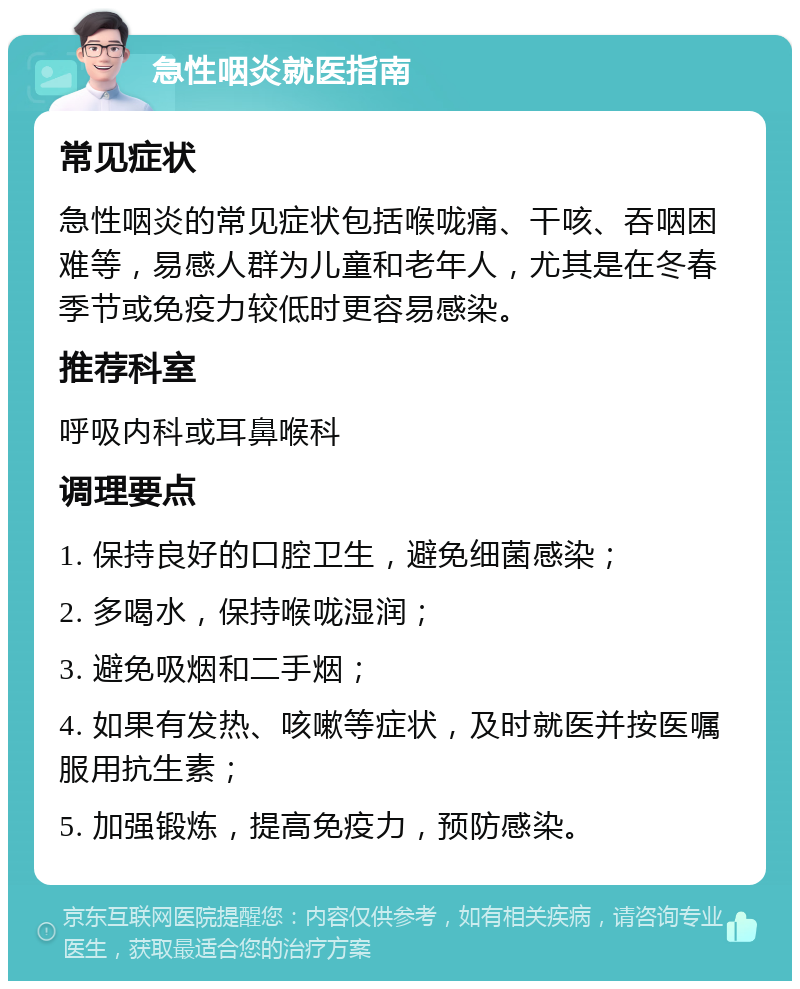 急性咽炎就医指南

常见症状

急性咽炎的常见症状包括喉咙痛、干咳、吞咽困难等，易感人群为儿童和老年人，尤其是在冬春季节或免疫力较低时更容易感染。

推荐科室

呼吸内科或耳鼻喉科

调理要点

1. 保持良好的口腔卫生，避免细菌感染；

2. 多喝水，保持喉咙湿润；

3. 避免吸烟和二手烟；

4. 如果有发热、咳嗽等症状，及时就医并按医嘱服用抗生素；

5. 加强锻炼，提高免疫力，预防感染。

京东互联网医院提醒您：内容仅供参考，如有相关疾病，请咨询专业医生，获取最适合您的治疗方案